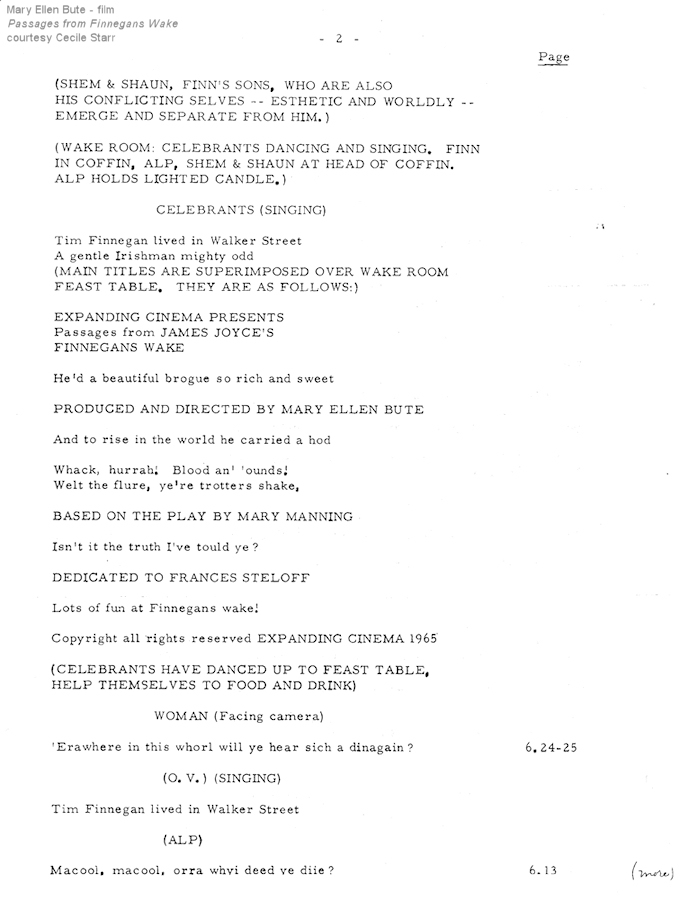 Mary Ellen Bute - film
Passages from Finnegans Wake
courtesy Cecile Starr

- 2 -

Page

(SHEM & SHAUN, FINN'S SONS, WHO ARE ALSO HIS CONFLICTING SELVES -- ESTHETIC AND WORLDLY -- EMERGE AND SEPARATE FROM HIM.)

(WAKE ROOM: CELEBRANTS DANCING AND SINGING. FINN IN COFFIN, ALP, SHEM & SHAUN AT HEAD OF COFFIN. ALP HOLDS LIGHTED CANDLE.)

CELEBRANTS (SINGING)

Tim Finnegan lived in Walker Street
A gentle Irishman mighty odd
(MAIN TITLES ARE SUPERIMPOSED OVER WAKE ROOM FEAST TABLE. THEY ARE AS FOLLOWS:)

EXPANDING CINEMA PRESENTS
Passages from JAMES JOYCE'S
FINNEGANS WAKE

He'd a beautiful brogue so rich and sweet

PRODUCED AND DIRECTED BY MARY ELLEN BUTE

And to rise in the world he carried a hod

Whack, hurrah! Blood an' 'ounds!
Welt the flure, ye're trotters shake,

BASED ON THE PLAY BY MARY MANNING

Isn't it the truth I've tould ye?

DEDICATED TO FRANCES STELOFF

Lots of fun at Finnegans wake!

Copyright all rights reserved EXPANDING CINEMA 1965

(CELEBRANTS HAVE DANCED UP TO FEAST TABLE, HELP THEMSELVES TO FOOD AND DRINK)

WOMAN (Facing camera)

'Erawhere in this whorl will ye hear sich a dinagain? 6.24-25

(O. V.) (SINGING)

Tim Finnegan lived in Walker Street

(ALP)

Macool, macool, orra whyi deed ye diie? 6.13

(more)